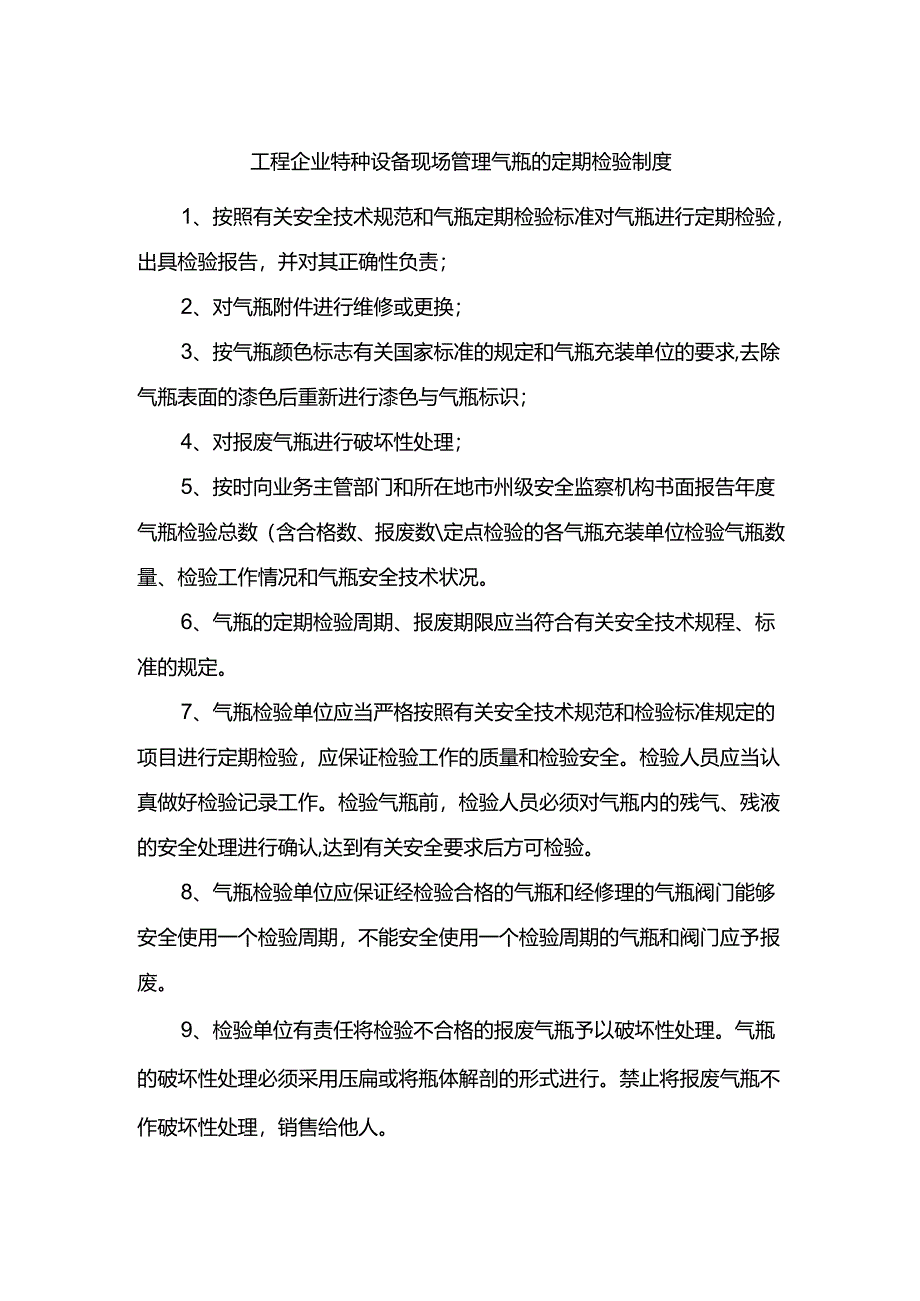 工程企业特种设备现场管理气瓶的定期检验制度

1、按照有关安全技术规范和气瓶定期检验标准对气瓶进行定期检验，出具检验报告，并对其正确性负责；

2、对气瓶附件进行维修或更换；

3、按气瓶颜色标志有关国家标准的规定和气瓶充装单位的要求,去除气瓶表面的漆色后重新进行漆色与气瓶标识；

4、对报废气瓶进行破坏性处理；

5、按时向业务主管部门和所在地市州级安全监察机构书面报告年度气瓶检验总数（含合格数、报废数\定点检验的各气瓶充装单位检验气瓶数量、检验工作情况和气瓶安全技术状况。

6、气瓶的定期检验周期、报废期限应当符合有关安全技术规程、标准的规定。

7、气瓶检验单位应当严格按照有关安全技术规范和检验标准规定的项目进行定期检验，应保证检验工作的质量和检验安全。检验人员应当认真做好检验记录工作。检验气瓶前，检验人员必须对气瓶内的残气、残液的安全处理进行确认,达到有关安全要求后方可检验。

8、气瓶检验单位应保证经检验合格的气瓶和经修理的气瓶阀门能够安全使用一个检验周期，不能安全使用一个检验周期的气瓶和阀门应予报废。

9、检验单位有责任将检验不合格的报废气瓶予以破坏性处理。气瓶的破坏性处理必须采用压扁或将瓶体解剖的形式进行。禁止将报废气瓶不作破坏性处理，销售给他人。